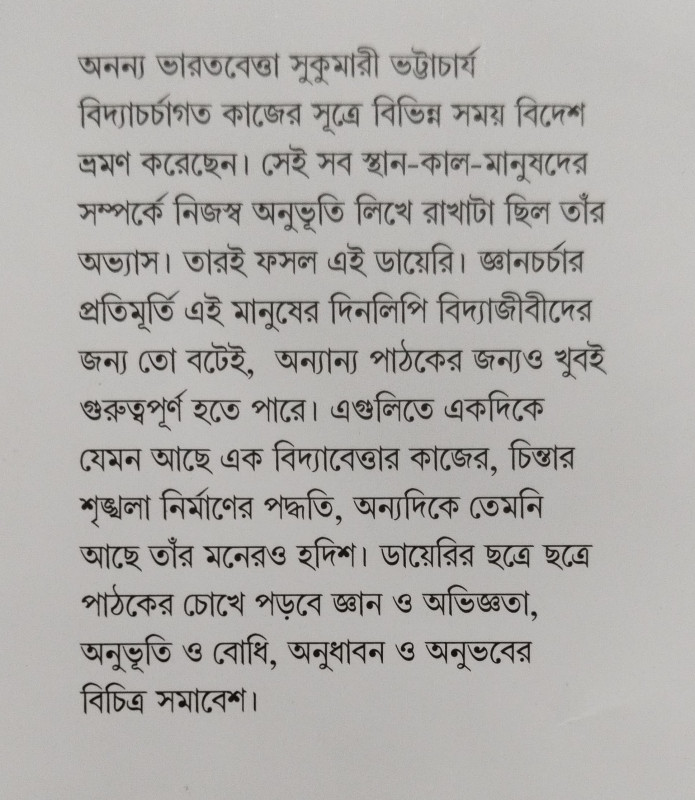 অনন্য ভারতবেত্তা সুকুমারী ভট্টাচার্য বিদ্যাচর্চাগত কাজের সূত্রে বিভিন্ন সময় বিদেশ ভ্রমণ করেছেন। সেই সব স্থান-কাল-মানুষদের সম্পর্কে নিজস্ব অনুভূতি লিখে রাখাটা ছিল তাঁর অভ্যাস। তারই ফসল এই ডায়েরি। জ্ঞানচর্চার প্রতিমূর্তি এই মানুষের দিনলিপি বিদ্যাজীবীদের জন্য তো বটেই, অন্যান্য পাঠকের জন্যও খুবই গুরুত্বপূর্ণ হতে পারে। এগুলিতে একদিকে যেমন আছে এক বিদ্যাবেত্তার কাজের, চিন্তার শৃঙ্খলা নির্মাণের পদ্ধতি, অন্যদিকে তেমনি আছে তাঁর মনেরও হদিশ। ডায়েরির ছত্রে ছত্রে পাঠকের চোখে পড়বে জ্ঞান ও অভিজ্ঞতা, অনুভূতি ও বোধি, অনুধাবন ও অনুভবের বিচিত্র সমাবেশ।